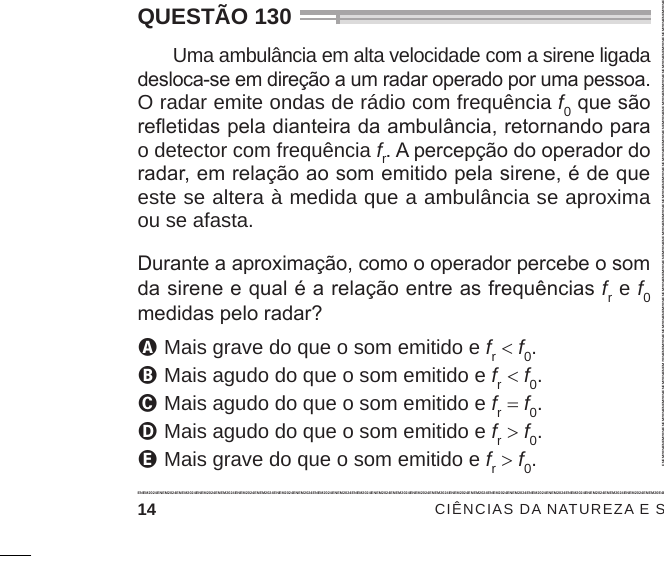 QUESTÃO 130

Uma ambulância em alta velocidade com a sirene ligada desloca-se em direção a um radar operado por uma pessoa. O radar emite ondas de rádio com frequência $f_0$ que são refletidas pela dianteira da ambulância, retornando para o detector com frequência $f_r$. A percepção do operador do radar, em relação ao som emitido pela sirene, é de que este se altera à medida que a ambulância se aproxima ou se afasta.

Durante a aproximação, como o operador percebe o som da sirene e qual é a relação entre as frequências $f_r$ e $f_0$ medidas pelo radar?

A Mais grave do que o som emitido e $f_r < f_0$.
B Mais agudo do que o som emitido e $f_r < f_0$.
C Mais agudo do que o som emitido e $f_r = f_0$.
D Mais agudo do que o som emitido e $f_r > f_0$.
E Mais grave do que o som emitido e $f_r > f_0$.

14 CIÊNCIAS DA NATUREZA E S